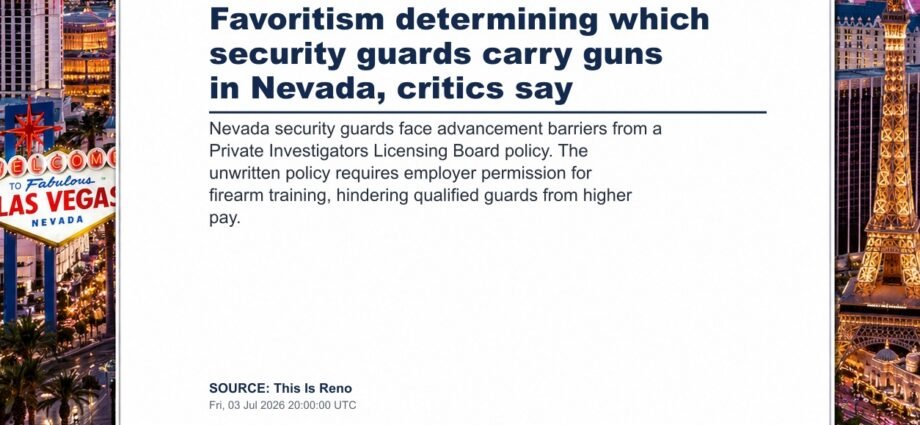 Favoritism determining which security guards carry guns in Nevada, critics say

Nevada security guards face advancement barriers from a Private Investigators Licensing Board policy. The unwritten policy requires employer permission for firearm training, hindering qualified guards from higher pay.

SOURCE: This Is Reno
Fri, 03 Jul 2026 20:00:00 UTC

WELCOME
TO Fabulous
LAS VEGAS
NEVADA